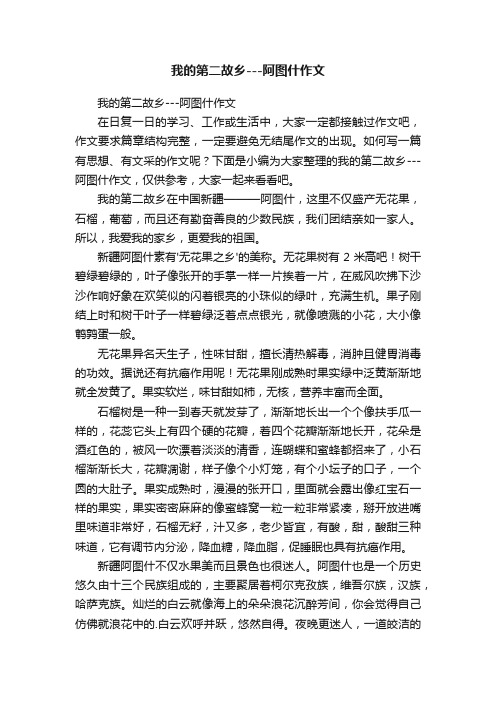 我的第二故乡---阿图什作文

我的第二故乡---阿图什作文

在日复一日的学习、工作或生活中，大家一定都接触过作文吧，作文要求篇章结构完整，一定要避免无结尾作文的出现。如何写一篇有思想、有文采的作文呢？下面是小编为大家整理的我的第二故乡---阿图什作文，仅供参考，大家一起来看看吧。

我的第二故乡在中国新疆———阿图什，这里不仅盛产无花果，石榴，葡萄，而且还有勤奋善良的少数民族，我们团结亲如一家人。所以，我爱我的家乡，更爱我的祖国。

新疆阿图什素有'无花果之乡'的美称。无花果树有 2 米高吧！树干碧绿碧绿的，叶子像张开的手掌一样一片挨着一片，在威风吹拂下沙沙作响好象在欢笑似的闪着银亮的小珠似的绿叶，充满生机。果子刚结上时和树干叶子一样碧绿泛着点点银光，就像喷溅的小花，大小像鹌鹑蛋一般。

无花果异名天生子，性味甘甜，擅长清热解毒，消肿且健胃消毒的功效。据说还有抗癌作用呢！无花果刚成熟时果实绿中泛黄渐渐地就全发黄了。果实软烂，味甘甜如柿，无核，营养丰富而全面。

石榴树是一种一到春天就发芽了，渐渐地长出一个个像扶手瓜一样的，花蕊它头上有四个硬的花瓣，着四个花瓣渐渐地长开，花朵是酒红色的，被风一吹漂着淡淡的清香，连蝴蝶和蜜蜂都招来了，小石榴渐渐长大，花瓣凋谢，样子像个小灯笼，有个小坛子的口子，一个圆的大肚子。果实成熟时，漫漫的张开口，里面就会露出像红宝石一样的果实，果实密密麻麻的像蜜蜂窝一粒一粒非常紧凑，掰开放进嘴里味道非常好，石榴无籽，汁又多，老少皆宜，有酸，甜，酸甜三种味道，它有调节内分泌，降血糖，降血脂，促睡眠也具有抗癌作用。

新疆阿图什不仅水果美而且景色也很迷人。阿图什也是一个历史悠久由十三个民族组成的，主要聚居着柯尔克孜族，维吾尔族，汉族，哈萨克族。灿烂的白云就像海上的朵朵浪花沉醉芳间，你会觉得自己仿佛就浪花中的.白云欢呼并跃，悠然自得。夜晚更迷人，一道皎洁的